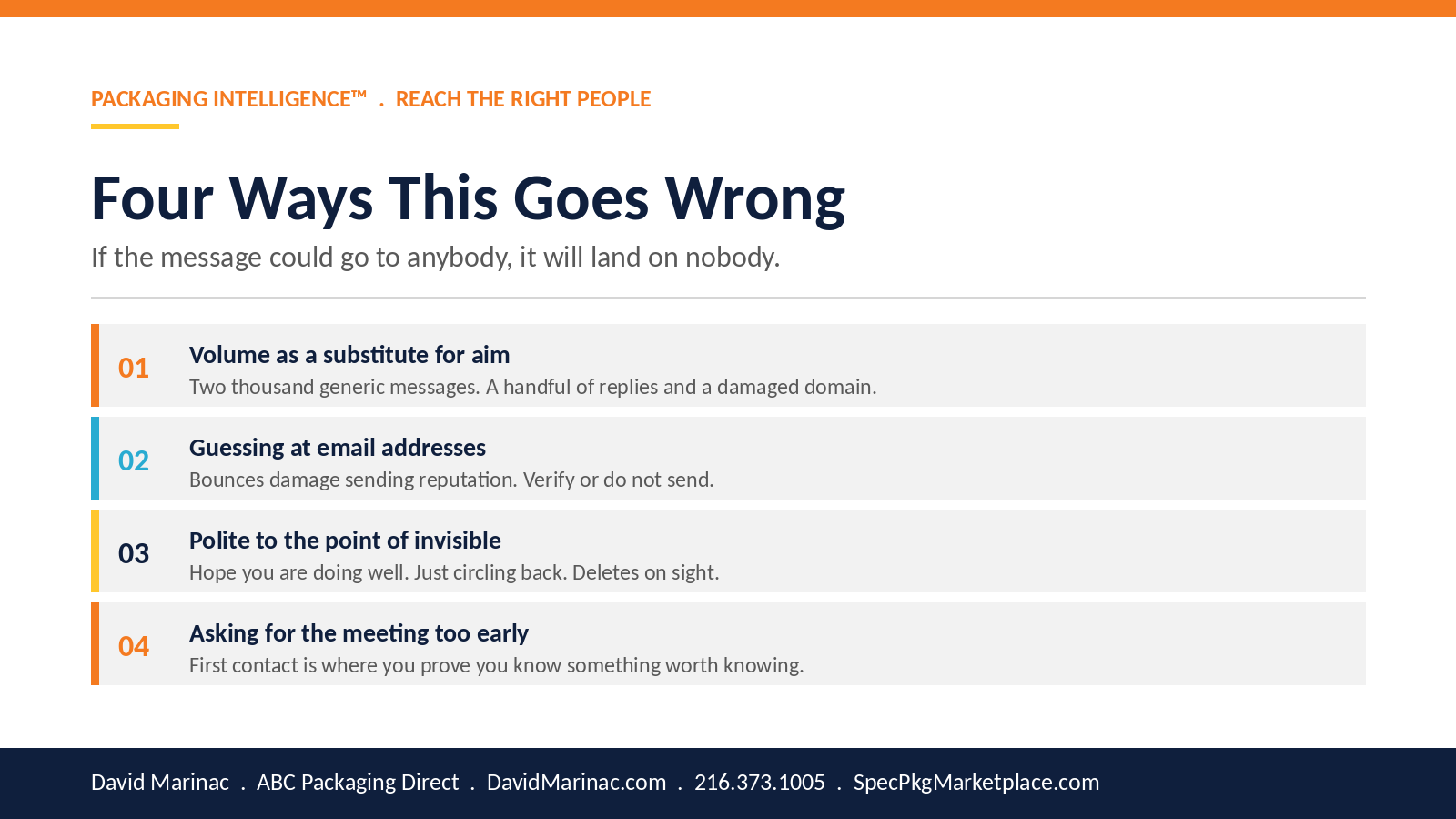 PACKAGING INTELLIGENCE™ . REACH THE RIGHT PEOPLE

Four Ways This Goes Wrong

If the message could go to anybody, it will land on nobody.

01 Volume as a substitute for aim
Two thousand generic messages. A handful of replies and a damaged domain.

02 Guessing at email addresses
Bounces damage sending reputation. Verify or do not send.

03 Polite to the point of invisible
Hope you are doing well. Just circling back. Deletes on sight.

04 Asking for the meeting too early
First contact is where you prove you know something worth knowing.

David Marinac . ABC Packaging Direct . DavidMarinac.com . 216.373.1005 . SpecPkgMarketplace.com